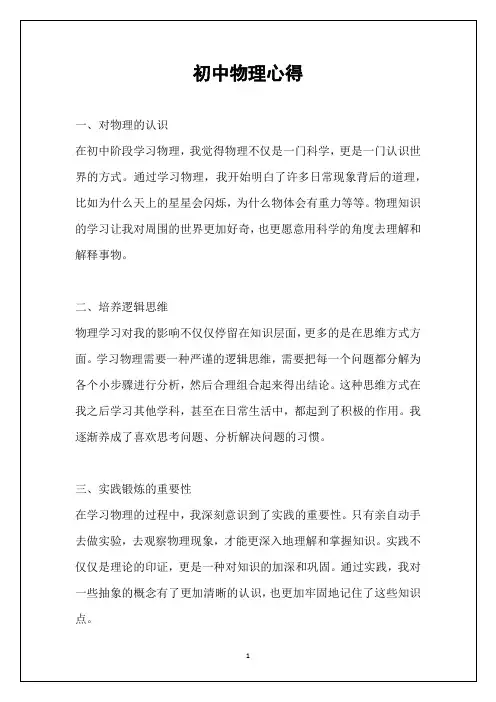 初中物理心得

一、对物理的认识

在初中阶段学习物理，我觉得物理不仅是一门科学，更是一门认识世界的方式。通过学习物理，我开始明白了许多日常现象背后的道理，比如为什么天上的星星会闪烁，为什么物体会有重力等等。物理知识的学习让我对周围的世界更加好奇，也更愿意用科学的角度去理解和解释事物。

二、培养逻辑思维

物理学习对我的影响不仅仅停留在知识层面，更多的是在思维方式方面。学习物理需要一种严谨的逻辑思维，需要把每一个问题都分解为各个小步骤进行分析，然后合理组合起来得出结论。这种思维方式在我之后学习其他学科，甚至在日常生活中，都起到了积极的作用。我逐渐养成了喜欢思考问题、分析解决问题的习惯。

三、实践锻炼的重要性

在学习物理的过程中，我深刻意识到了实践的重要性。只有亲自动手去做实验，去观察物理现象，才能更深入地理解和掌握知识。实践不仅仅是理论的印证，更是一种对知识的加深和巩固。通过实践，我对一些抽象的概念有了更加清晰的认识，也更加牢固地记住了这些知识点。

1